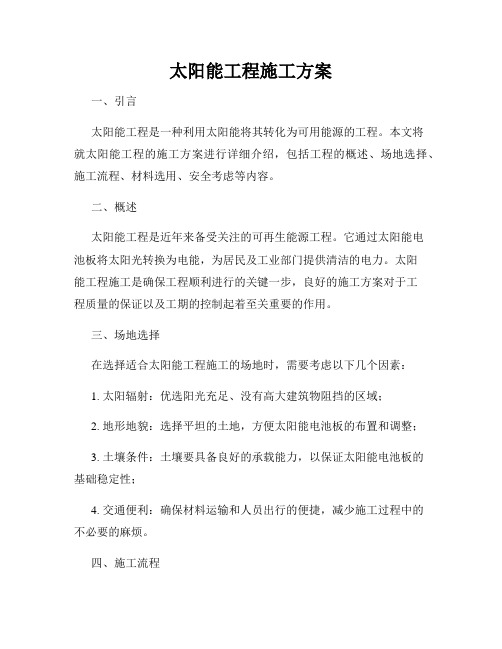 太阳能工程施工方案

一、引言

太阳能工程是一种利用太阳能将其转化为可用能源的工程。本文将就太阳能工程的施工方案进行详细介绍，包括工程的概述、场地选择、施工流程、材料选用、安全考虑等内容。

二、概述

太阳能工程是近年来备受关注的可再生能源工程。它通过太阳能电池板将太阳光转换为电能，为居民及工业部门提供清洁的电力。太阳能工程施工是确保工程顺利进行的关键一步，良好的施工方案对于工程质量的保证以及工期的控制起着至关重要的作用。

三、场地选择

在选择适合太阳能工程施工的场地时，需要考虑以下几个因素：

1. 太阳辐射：优选阳光充足、没有高大建筑物阻挡的区域；

2. 地形地貌：选择平坦的土地，方便太阳能电池板的布置和调整；

3. 土壤条件：土壤要具备良好的承载能力，以保证太阳能电池板的基础稳定性；

4. 交通便利：确保材料运输和人员出行的便捷，减少施工过程中的不必要的麻烦。

四、施工流程